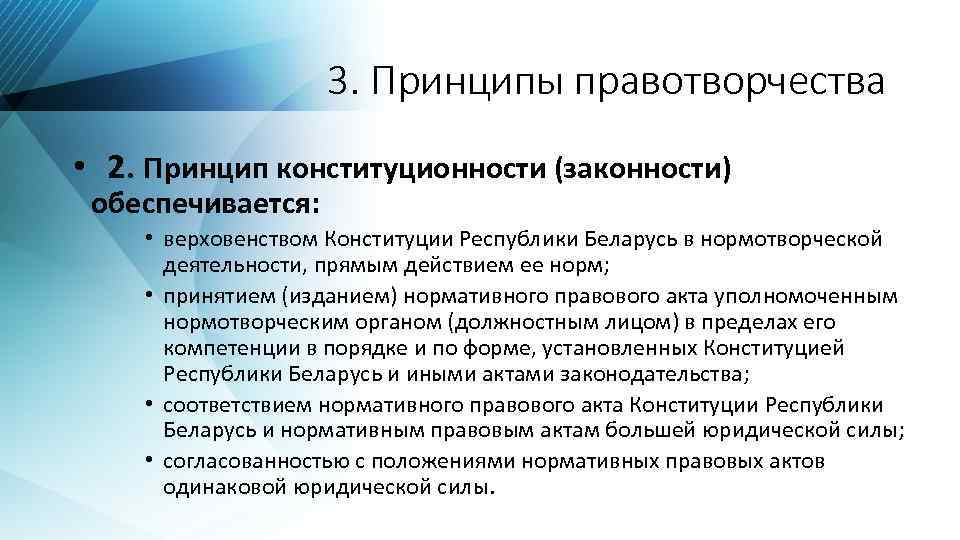 3. Принципы правотворчества

• 2. Принцип конституционности (законности) обеспечивается:

• верховенством Конституции Республики Беларусь в нормотворческой деятельности, прямым действием ее норм;
• принятием (изданием) нормативного правового акта уполномоченным нормотворческим органом (должностным лицом) в пределах его компетенции в порядке и по форме, установленных Конституцией Республики Беларусь и иными актами законодательства;
• соответствием нормативного правового акта Конституции Республики Беларусь и нормативным правовым актам большей юридической силы;
• согласованностью с положениями нормативных правовых актов одинаковой юридической силы.